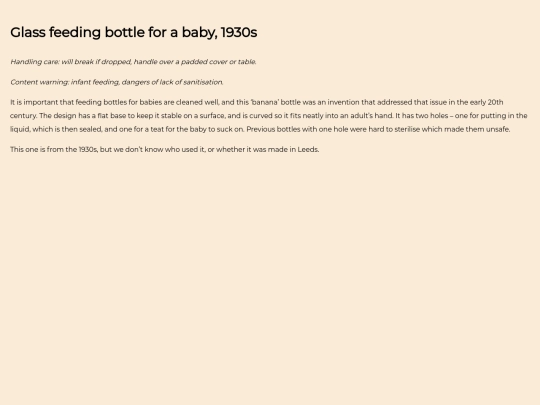 Glass feeding bottle for a baby, 1930s

Handling care: will break if dropped, handle over a padded cover or table.

Content warning: infant feeding, dangers of lack of sanitisation.

It is important that feeding bottles for babies are cleaned well, and this 'banana' bottle was an invention that addressed that issue in the early 20th century. The design has a flat base to keep it stable on a surface, and is curved so it fits neatly into an adult's hand. It has two holes – one for putting in the liquid, which is then sealed, and one for a teat for the baby to suck on. Previous bottles with one hole were hard to sterilise which made them unsafe.

This one is from the 1930s, but we don't know who used it, or whether it was made in Leeds.